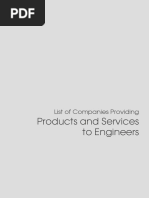 PDF

List of Companies Providing
Products and Services to Engineers